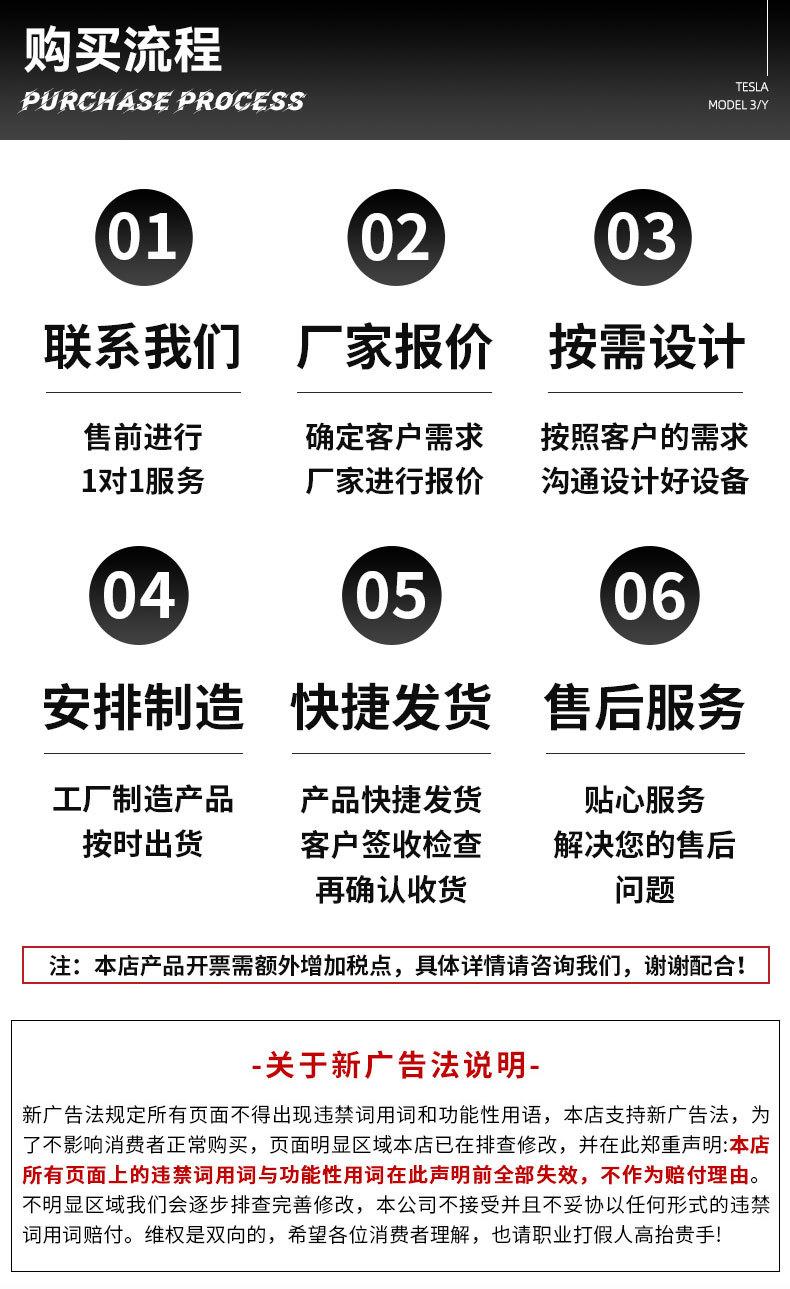 购买流程
PURCHASE PROCESS

TESLA
MODEL 3/Y

01
联系我们
售前进行
1对1服务

02
厂家报价
确定客户需求
厂家进行报价

03
按需设计
按照客户的需求
沟通设计好设备

04
安排制造
工厂制造产品
按时出货

05
快捷发货
产品快捷发货
客户签收检查
再确认收货

06
售后服务
贴心服务
解决您的售后
问题

注：本店产品开票需额外增加税点，具体详情请咨询我们，谢谢配合！

-关于新广告法说明-

新广告法规定所有页面不得出现违禁词用词和功能性用语，本店支持新广告法，为了不影响消费者正常购买，页面明显区域本店已在排查修改，并在此郑重声明：本店所有页面上的违禁词用词与功能性用词在此声明前全部失效，不作为赔付理由。不明显区域我们会逐步排查完善修改，本公司不接受并且不妥协以任何形式的违禁词用词赔付。维权是双向的，希望各位消费者理解，也请职业打假人高抬贵手!